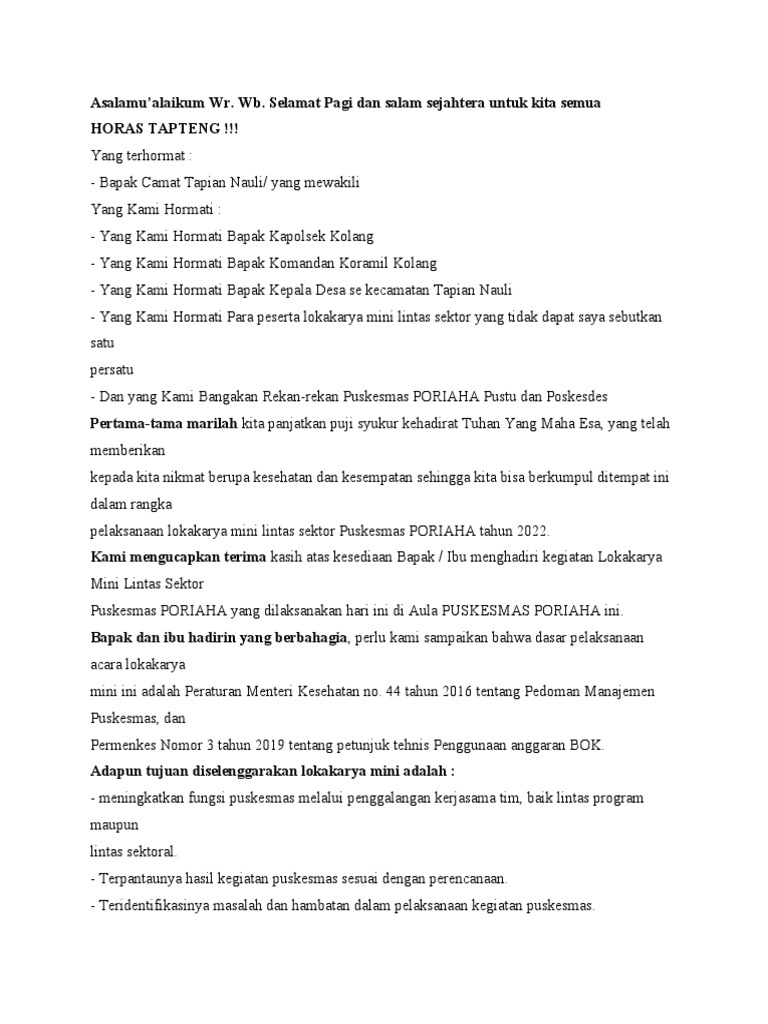 Asalamu'alaikum Wr. Wb. Selamat Pagi dan salam sejahtera untuk kita semua
HORAS TAPTENG !!!
Yang terhormat :
- Bapak Camat Tapian Nauli/ yang mewakili
Yang Kami Hormati :
- Yang Kami Hormati Bapak Kapolsek Kolang
- Yang Kami Hormati Bapak Komandan Koramil Kolang
- Yang Kami Hormati Bapak Kepala Desa se kecamatan Tapian Nauli
- Yang Kami Hormati Para peserta lokakarya mini lintas sektor yang tidak dapat saya sebutkan satu
persatu
- Dan yang Kami Bangakan Rekan-rekan Puskesmas PORIAHA Pustu dan Poskesdes
Pertama-tama marilah kita panjatkan puji syukur kehadirat Tuhan Yang Maha Esa, yang telah memberikan
kepada kita nikmat berupa kesehatan dan kesempatan sehingga kita bisa berkumpul ditempat ini dalam rangka
pelaksanaan lokakarya mini lintas sektor Puskesmas PORIAHA tahun 2022.
Kami mengucapkan terima kasih atas kesediaan Bapak / Ibu menghadiri kegiatan Lokakarya Mini Lintas Sektor
Puskesmas PORIAHA yang dilaksanakan hari ini di Aula PUSKESMAS PORIAHA ini.
Bapak dan ibu hadirin yang berbahagia, perlu kami sampaikan bahwa dasar pelaksanaan acara lokakarya
mini ini adalah Peraturan Menteri Kesehatan no. 44 tahun 2016 tentang Pedoman Manajemen Puskesmas, dan
Permenkes Nomor 3 tahun 2019 tentang petunjuk tehnis Penggunaan anggaran BOK.
Adapun tujuan diselenggarakan lokakarya mini adalah :
- meningkatkan fungsi puskesmas melalui penggalangan kerjasama tim, baik lintas program maupun
lintas sektoral.
- Terpantaunya hasil kegiatan puskesmas sesuai dengan perencanaan.
- Teridentifikasinya masalah dan hambatan dalam pelaksanaan kegiatan puskesmas.